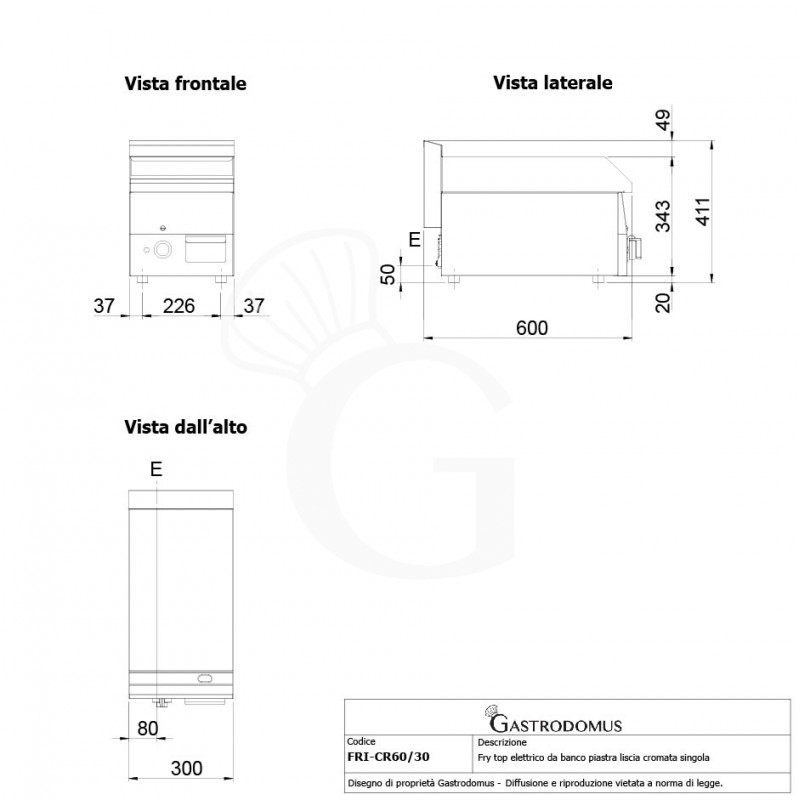 Vista frontale

37 226 37

Vista laterale

49
343
411
E
50
20
600

Vista dall'alto

E

80

300

GASTRODOMUS

| Codice | Descrizione |
|---|---|
| FRI-CR60/30 | Fry top elettrico da banco piastra liscia cromata singola |

Disegno di proprietà Gastrodomus - Diffusione e riproduzione vietata a norma di legge.